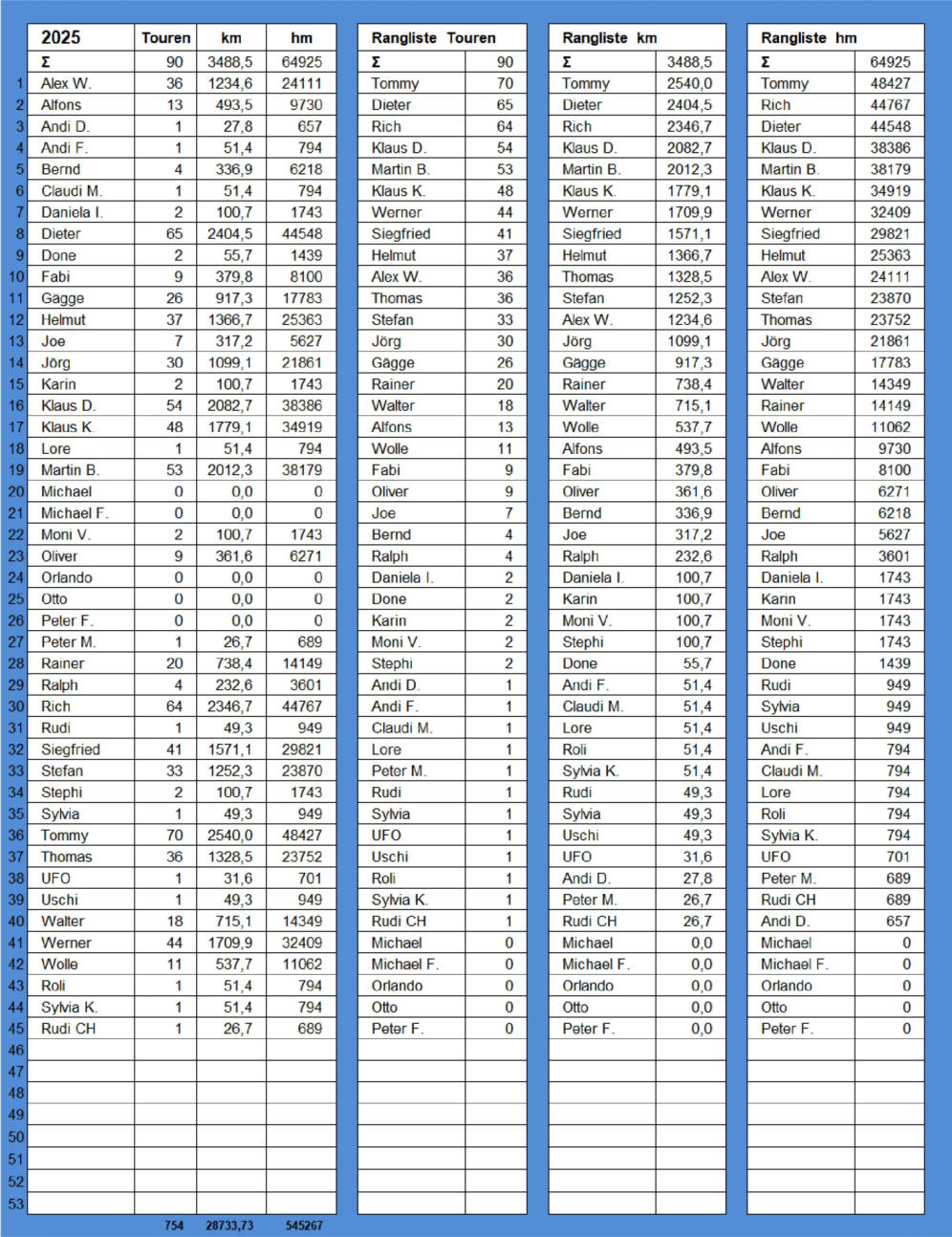 | | 2025 | Touren | km | hm |
|---|---|---|---|---|
| | Σ | 90 | 3488,5 | 64925 |
| 1 | Alex W. | 36 | 1234,6 | 24111 |
| 2 | Alfons | 13 | 493,5 | 9730 |
| 3 | Andi D. | 1 | 27,8 | 657 |
| 4 | Andi F. | 1 | 51,4 | 794 |
| 5 | Bernd | 4 | 336,9 | 6218 |
| 6 | Claudi M. | 1 | 51,4 | 794 |
| 7 | Daniela I. | 2 | 100,7 | 1743 |
| 8 | Dieter | 65 | 2404,5 | 44548 |
| 9 | Done | 2 | 55,7 | 1439 |
| 10 | Fabi | 9 | 379,8 | 8100 |
| 11 | Gägge | 26 | 917,3 | 17783 |
| 12 | Helmut | 37 | 1366,7 | 25363 |
| 13 | Joe | 7 | 317,2 | 5627 |
| 14 | Jörg | 30 | 1099,1 | 21861 |
| 15 | Karin | 2 | 100,7 | 1743 |
| 16 | Klaus D. | 54 | 2082,7 | 38386 |
| 17 | Klaus K. | 48 | 1779,1 | 34919 |
| 18 | Lore | 1 | 51,4 | 794 |
| 19 | Martin B. | 53 | 2012,3 | 38179 |
| 20 | Michael | 0 | 0,0 | 0 |
| 21 | Michael F. | 0 | 0,0 | 0 |
| 22 | Moni V. | 2 | 100,7 | 1743 |
| 23 | Oliver | 9 | 361,6 | 6271 |
| 24 | Orlando | 0 | 0,0 | 0 |
| 25 | Otto | 0 | 0,0 | 0 |
| 26 | Peter F. | 0 | 0,0 | 0 |
| 27 | Peter M. | 1 | 26,7 | 689 |
| 28 | Rainer | 20 | 738,4 | 14149 |
| 29 | Ralph | 4 | 232,6 | 3601 |
| 30 | Rich | 64 | 2346,7 | 44767 |
| 31 | Rudi | 1 | 49,3 | 949 |
| 32 | Siegfried | 41 | 1571,1 | 29821 |
| 33 | Stefan | 33 | 1252,3 | 23870 |
| 34 | Stephi | 2 | 100,7 | 1743 |
| 35 | Sylvia | 1 | 49,3 | 949 |
| 36 | Tommy | 70 | 2540,0 | 48427 |
| 37 | Thomas | 36 | 1328,5 | 23752 |
| 38 | UFO | 1 | 31,6 | 701 |
| 39 | Uschi | 1 | 49,3 | 949 |
| 40 | Walter | 18 | 715,1 | 14349 |
| 41 | Werner | 44 | 1709,9 | 32409 |
| 42 | Wolle | 11 | 537,7 | 11062 |
| 43 | Roli | 1 | 51,4 | 794 |
| 44 | Sylvia K. | 1 | 51,4 | 794 |
| 45 | Rudi CH | 1 | 26,7 | 689 |
| 46 | | | | |
| 47 | | | | |
| 48 | | | | |
| 49 | | | | |
| 50 | | | | |
| 51 | | | | |
| 52 | | | | |
| 53 | | | | |
| | | 754 | 28733,73 | 545267 |

| Rangliste Touren | |
|---|---|
| Σ | 90 |
| Tommy | 70 |
| Dieter | 65 |
| Rich | 64 |
| Klaus D. | 54 |
| Martin B. | 53 |
| Klaus K. | 48 |
| Werner | 44 |
| Siegfried | 41 |
| Helmut | 37 |
| Alex W. | 36 |
| Thomas | 36 |
| Stefan | 33 |
| Jörg | 30 |
| Gägge | 26 |
| Rainer | 20 |
| Walter | 18 |
| Alfons | 13 |
| Wolle | 11 |
| Fabi | 9 |
| Oliver | 9 |
| Joe | 7 |
| Bernd | 4 |
| Ralph | 4 |
| Daniela I. | 2 |
| Done | 2 |
| Karin | 2 |
| Moni V. | 2 |
| Stephi | 2 |
| Andi D. | 1 |
| Andi F. | 1 |
| Claudi M. | 1 |
| Lore | 1 |
| Peter M. | 1 |
| Rudi | 1 |
| Sylvia | 1 |
| UFO | 1 |
| Uschi | 1 |
| Roli | 1 |
| Sylvia K. | 1 |
| Rudi CH | 1 |
| Michael | 0 |
| Michael F. | 0 |
| Orlando | 0 |
| Otto | 0 |
| Peter F. | 0 |

| Rangliste km | |
|---|---|
| Σ | 3488,5 |
| Tommy | 2540,0 |
| Dieter | 2404,5 |
| Rich | 2346,7 |
| Klaus D. | 2082,7 |
| Martin B. | 2012,3 |
| Klaus K. | 1779,1 |
| Werner | 1709,9 |
| Siegfried | 1571,1 |
| Helmut | 1366,7 |
| Thomas | 1328,5 |
| Stefan | 1252,3 |
| Alex W. | 1234,6 |
| Jörg | 1099,1 |
| Gägge | 917,3 |
| Rainer | 738,4 |
| Walter | 715,1 |
| Wolle | 537,7 |
| Alfons | 493,5 |
| Fabi | 379,8 |
| Oliver | 361,6 |
| Bernd | 336,9 |
| Joe | 317,2 |
| Ralph | 232,6 |
| Daniela I. | 100,7 |
| Karin | 100,7 |
| Moni V. | 100,7 |
| Stephi | 100,7 |
| Done | 55,7 |
| Andi F. | 51,4 |
| Claudi M. | 51,4 |
| Lore | 51,4 |
| Roli | 51,4 |
| Sylvia K. | 51,4 |
| Rudi | 49,3 |
| Sylvia | 49,3 |
| Uschi | 49,3 |
| UFO | 31,6 |
| Andi D. | 27,8 |
| Peter M. | 26,7 |
| Rudi CH | 26,7 |
| Michael | 0,0 |
| Michael F. | 0,0 |
| Orlando | 0,0 |
| Otto | 0,0 |
| Peter F. | 0,0 |

| Rangliste hm | |
|---|---|
| Σ | 64925 |
| Tommy | 48427 |
| Rich | 44767 |
| Dieter | 44548 |
| Klaus D. | 38386 |
| Martin B. | 38179 |
| Klaus K. | 34919 |
| Werner | 32409 |
| Siegfried | 29821 |
| Helmut | 25363 |
| Alex W. | 24111 |
| Stefan | 23870 |
| Thomas | 23752 |
| Jörg | 21861 |
| Gägge | 17783 |
| Walter | 14349 |
| Rainer | 14149 |
| Wolle | 11062 |
| Alfons | 9730 |
| Fabi | 8100 |
| Oliver | 6271 |
| Bernd | 6218 |
| Joe | 5627 |
| Ralph | 3601 |
| Daniela I. | 1743 |
| Karin | 1743 |
| Moni V. | 1743 |
| Stephi | 1743 |
| Done | 1439 |
| Rudi | 949 |
| Sylvia | 949 |
| Uschi | 949 |
| Andi F. | 794 |
| Claudi M. | 794 |
| Lore | 794 |
| Roli | 794 |
| Sylvia K. | 794 |
| UFO | 701 |
| Peter M. | 689 |
| Rudi CH | 689 |
| Andi D. | 657 |
| Michael | 0 |
| Michael F. | 0 |
| Orlando | 0 |
| Otto | 0 |
| Peter F. | 0 |